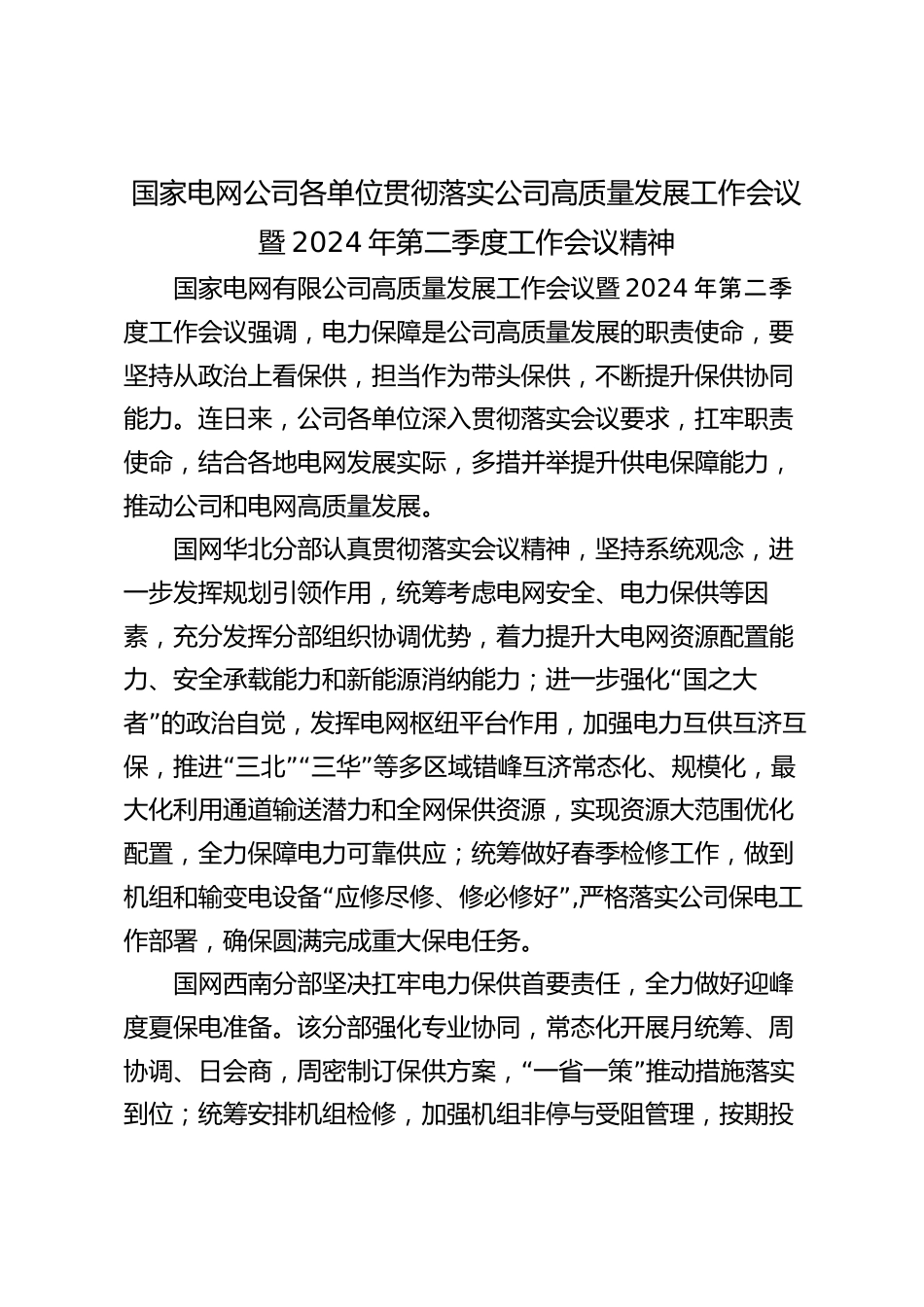 国家电网公司各单位贯彻落实公司高质量发展工作会议暨2024年第二季度工作会议精神

国家电网有限公司高质量发展工作会议暨2024年第二季度工作会议强调，电力保障是公司高质量发展的职责使命，要坚持从政治上看保供，担当作为带头保供，不断提升保供协同能力。连日来，公司各单位深入贯彻落实会议要求，扛牢职责使命，结合各地电网发展实际，多措并举提升供电保障能力，推动公司和电网高质量发展。

国网华北分部认真贯彻落实会议精神，坚持系统观念，进一步发挥规划引领作用，统筹考虑电网安全、电力保供等因素，充分发挥分部组织协调优势，着力提升大电网资源配置能力、安全承载能力和新能源消纳能力；进一步强化“国之大者”的政治自觉，发挥电网枢纽平台作用，加强电力互供互济互保，推进“三北”“三华”等多区域错峰互济常态化、规模化，最大化利用通道输送潜力和全网保供资源，实现资源大范围优化配置，全力保障电力可靠供应；统筹做好春季检修工作，做到机组和输变电设备“应修尽修、修必修好”，严格落实公司保电工作部署，确保圆满完成重大保电任务。

国网西南分部坚决扛牢电力保供首要责任，全力做好迎峰度夏保电准备。该分部强化专业协同，常态化开展月统筹、周协调、日会商，周密制订保供方案，“一省一策”推动措施落实到位；统筹安排机组检修，加强机组非停与受阻管理，按期投